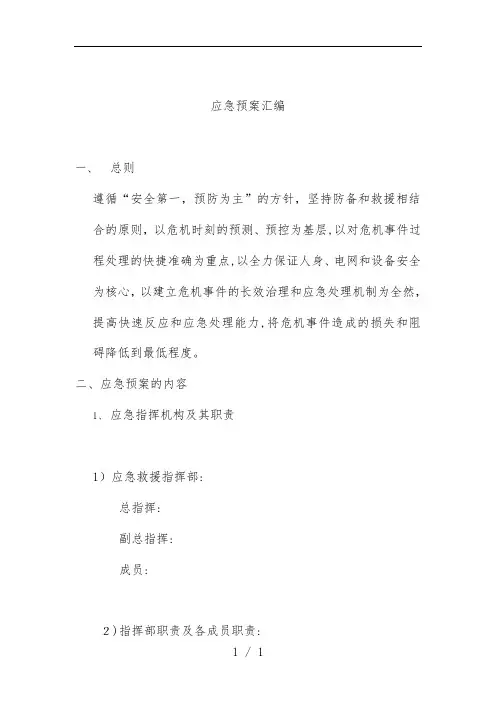 应急预案汇编

一、 总则

遵循“安全第一，预防为主”的方针，坚持防备和救援相结合的原则，以危机时刻的预测、预控为基层，以对危机事件过程处理的快捷准确为重点，以全力保证人身、电网和设备安全为核心，以建立危机事件的长效治理和应急处理机制为全然，提高快速反应和应急处理能力，将危机事件造成的损失和阻碍降低到最低程度。

二、应急预案的内容

1、应急指挥机构及其职责

1）应急救援指挥部：

总指挥：

副总指挥：

成员：

2）指挥部职责及各成员职责：

1 / 1